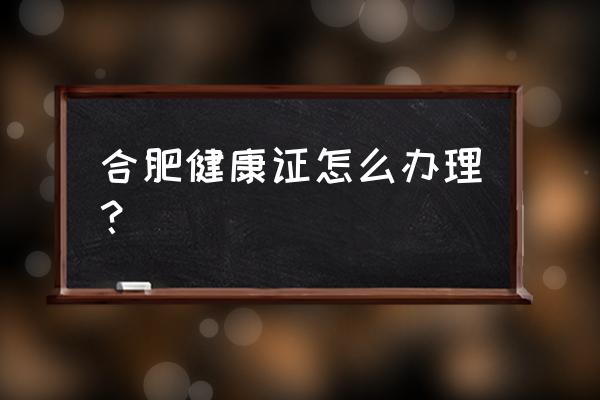 合肥健康证怎么办理？